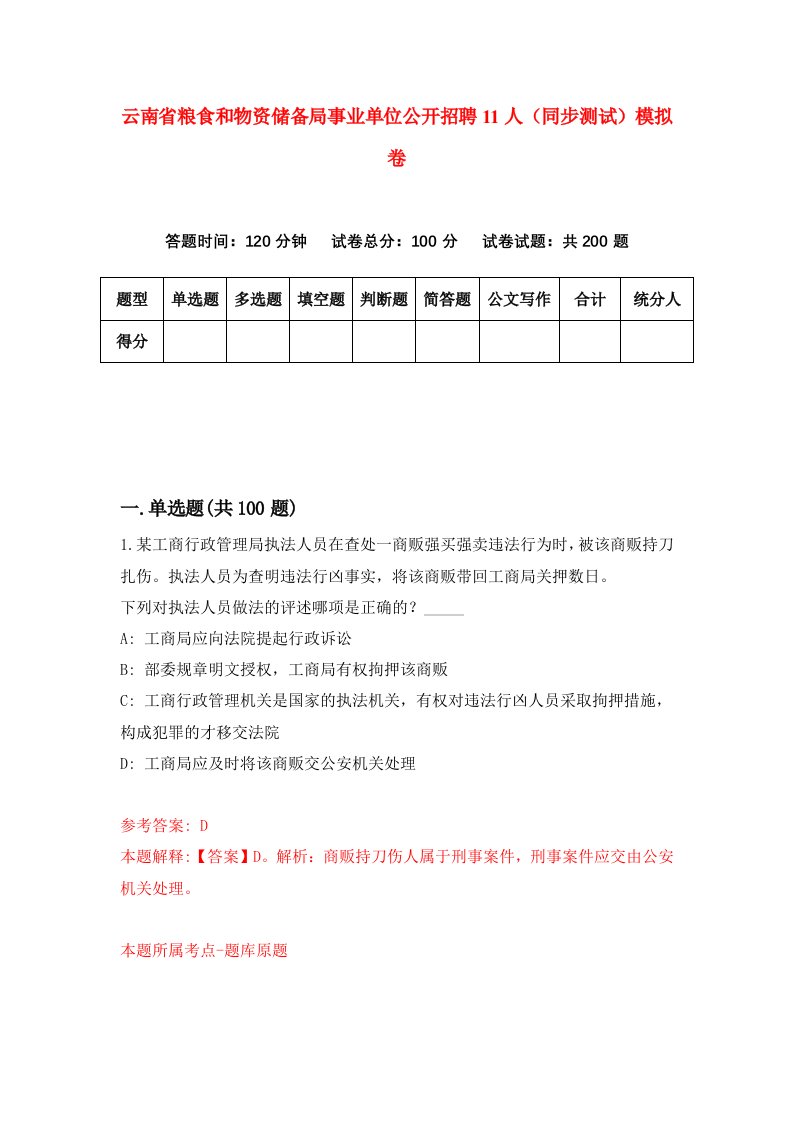 云南省粮食和物资储备局事业单位公开招聘11人（同步测试）模拟卷

答题时间：120分钟　试卷总分：100分　试卷试题：共200题

| 题型 | 单选题 | 多选题 | 填空题 | 判断题 | 简答题 | 公文写作 | 合计 | 统分人 |
|---|---|---|---|---|---|---|---|---|
| 得分 | | | | | | | | |

一.单选题(共100题)

1.某工商行政管理局执法人员在查处一商贩强买强卖违法行为时，被该商贩持刀扎伤。执法人员为查明违法行凶事实，将该商贩带回工商局关押数日。
下列对执法人员做法的评述哪项是正确的？_____
A: 工商局应向法院提起行政诉讼
B: 部委规章明文授权，工商局有权拘押该商贩
C: 工商行政管理机关是国家的执法机关，有权对违法行凶人员采取拘押措施，构成犯罪的才移交法院
D: 工商局应及时将该商贩交公安机关处理

参考答案: D
本题解释:【答案】D。解析：商贩持刀伤人属于刑事案件，刑事案件应交由公安机关处理。

本题所属考点-题库原题